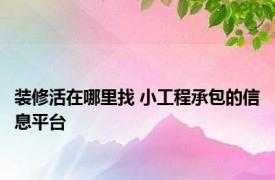 装修活在哪里找 小工程承包的信息平台